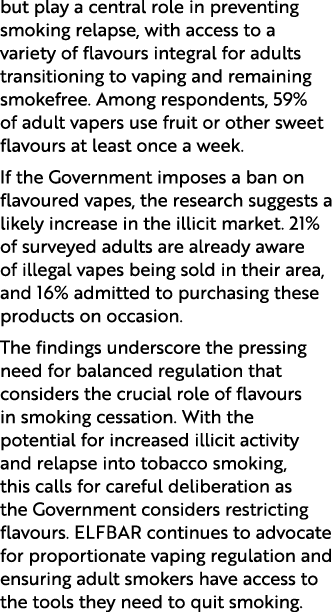 but play a central role in preventing smoking relapse, with access to a variety of flavours integral for adults transitioning to vaping and remaining smokefree. Among respondents, 59% of adult vapers use fruit or other sweet flavours at least once a week.

If the Government imposes a ban on flavoured vapes, the research suggests a likely increase in the illicit market. 21% of surveyed adults are already aware of illegal vapes being sold in their area, and 16% admitted to purchasing these products on occasion.

The findings underscore the pressing need for balanced regulation that considers the crucial role of flavours in smoking cessation. With the potential for increased illicit activity and relapse into tobacco smoking, this calls for careful deliberation as the Government considers restricting flavours. ELFBAR continues to advocate for proportionate vaping regulation and ensuring adult smokers have access to the tools they need to quit smoking.